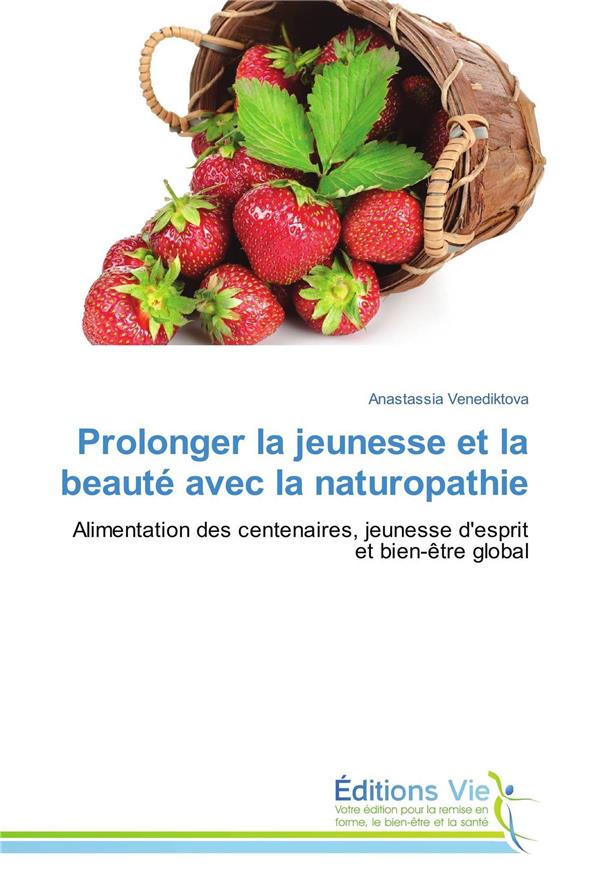 Anastassia Venediktova

Prolonger la jeunesse et la beauté avec la naturopathie

Alimentation des centenaires, jeunesse d'esprit et bien-être global

Éditions Vie
Votre édition pour la remise en forme, le bien-être et la santé